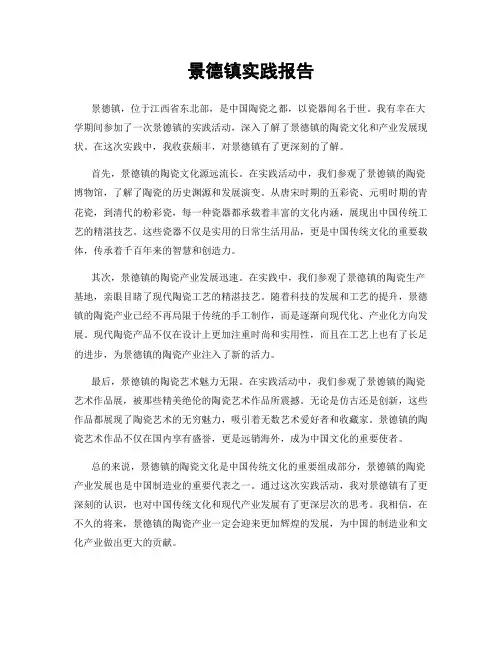 景德镇实践报告

景德镇，位于江西省东北部，是中国陶瓷之都，以瓷器闻名于世。我有幸在大学期间参加了一次景德镇的实践活动，深入了解了景德镇的陶瓷文化和产业发展现状。在这次实践中，我收获颇丰，对景德镇有了更深刻的了解。

首先，景德镇的陶瓷文化源远流长。在实践活动中，我们参观了景德镇的陶瓷博物馆，了解了陶瓷的历史渊源和发展演变。从唐宋时期的五彩瓷、元明时期的青花瓷，到清代的粉彩瓷，每一种瓷器都承载着丰富的文化内涵，展现出中国传统工艺的精湛技艺。这些瓷器不仅是实用的日常生活用品，更是中国传统文化的重要载体，传承着千百年来的智慧和创造力。

其次，景德镇的陶瓷产业发展迅速。在实践中，我们参观了景德镇的陶瓷生产基地，亲眼目睹了现代陶瓷工艺的精湛技艺。随着科技的发展和工艺的提升，景德镇的陶瓷产业已经不再局限于传统的手工制作，而是逐渐向现代化、产业化方向发展。现代陶瓷产品不仅在设计上更加注重时尚和实用性，而且在工艺上也有了长足的进步，为景德镇的陶瓷产业注入了新的活力。

最后，景德镇的陶瓷艺术魅力无限。在实践活动中，我们参观了景德镇的陶瓷艺术作品展，被那些精美绝伦的陶瓷艺术作品所震撼。无论是仿古还是创新，这些作品都展现了陶瓷艺术的无穷魅力，吸引着无数艺术爱好者和收藏家。景德镇的陶瓷艺术作品不仅在国内享有盛誉，更是远销海外，成为中国文化的重要使者。

总的来说，景德镇的陶瓷文化是中国传统文化的重要组成部分，景德镇的陶瓷产业发展也是中国制造业的重要代表之一。通过这次实践活动，我对景德镇有了更深刻的认识，也对中国传统文化和现代产业发展有了更深层次的思考。我相信，在不久的将来，景德镇的陶瓷产业一定会迎来更加辉煌的发展，为中国的制造业和文化产业做出更大的贡献。